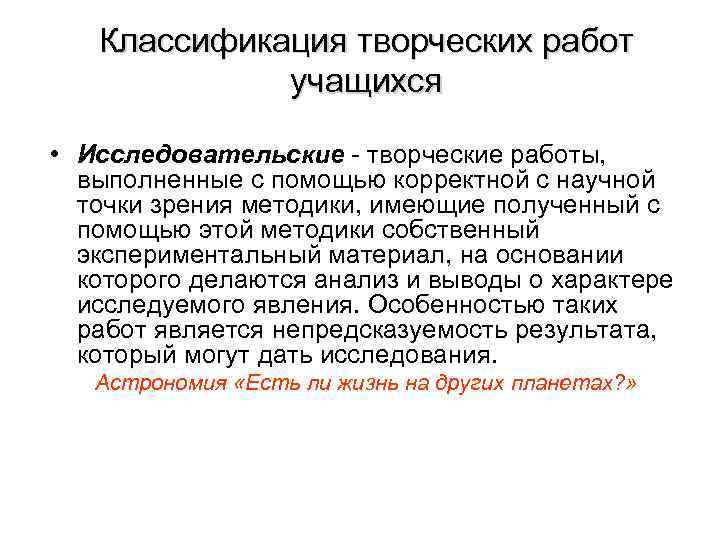 Классификация творческих работ учащихся

• Исследовательские - творческие работы, выполненные с помощью корректной с научной точки зрения методики, имеющие полученный с помощью этой методики собственный экспериментальный материал, на основании которого делаются анализ и выводы о характере исследуемого явления. Особенностью таких работ является непредсказуемость результата, который могут дать исследования.

Астрономия «Есть ли жизнь на других планетах?»